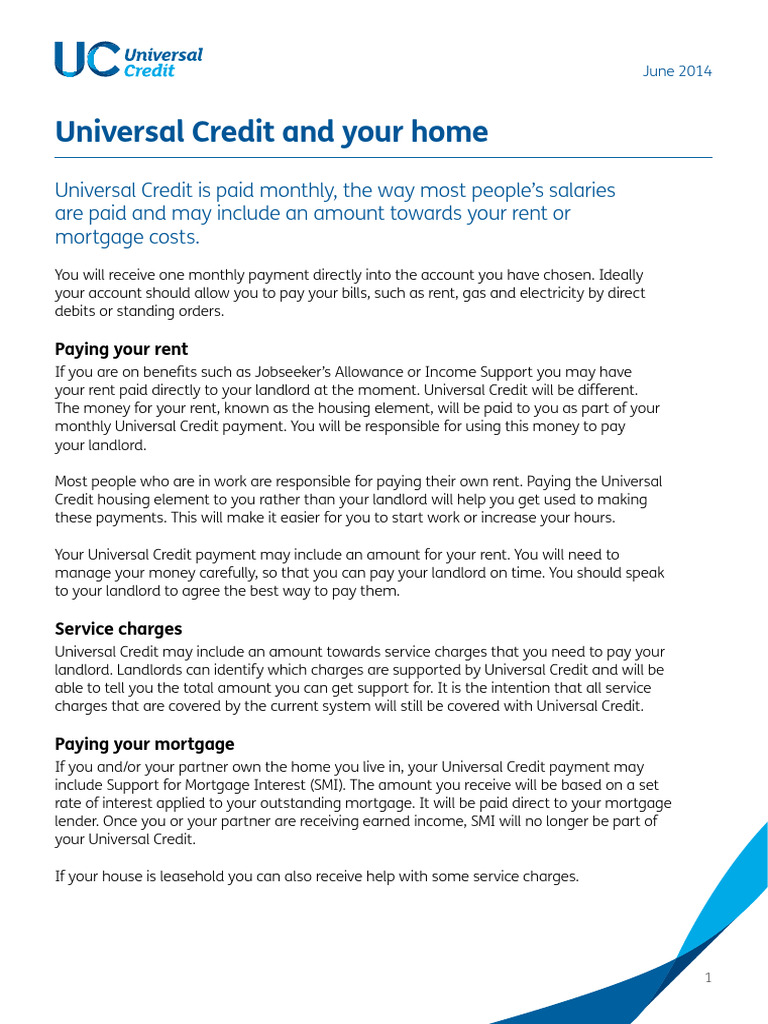 UC Universal Credit

June 2014

Universal Credit and your home

Universal Credit is paid monthly, the way most people's salaries are paid and may include an amount towards your rent or mortgage costs.

You will receive one monthly payment directly into the account you have chosen. Ideally your account should allow you to pay your bills, such as rent, gas and electricity by direct debits or standing orders.

Paying your rent

If you are on benefits such as Jobseeker's Allowance or Income Support you may have your rent paid directly to your landlord at the moment. Universal Credit will be different. The money for your rent, known as the housing element, will be paid to you as part of your monthly Universal Credit payment. You will be responsible for using this money to pay your landlord.

Most people who are in work are responsible for paying their own rent. Paying the Universal Credit housing element to you rather than your landlord will help you get used to making these payments. This will make it easier for you to start work or increase your hours.

Your Universal Credit payment may include an amount for your rent. You will need to manage your money carefully, so that you can pay your landlord on time. You should speak to your landlord to agree the best way to pay them.

Service charges

Universal Credit may include an amount towards service charges that you need to pay your landlord. Landlords can identify which charges are supported by Universal Credit and will be able to tell you the total amount you can get support for. It is the intention that all service charges that are covered by the current system will still be covered with Universal Credit.

Paying your mortgage

If you and/or your partner own the home you live in, your Universal Credit payment may include Support for Mortgage Interest (SMI). The amount you receive will be based on a set rate of interest applied to your outstanding mortgage. It will be paid direct to your mortgage lender. Once you or your partner are receiving earned income, SMI will no longer be part of your Universal Credit.

If your house is leasehold you can also receive help with some service charges.

1